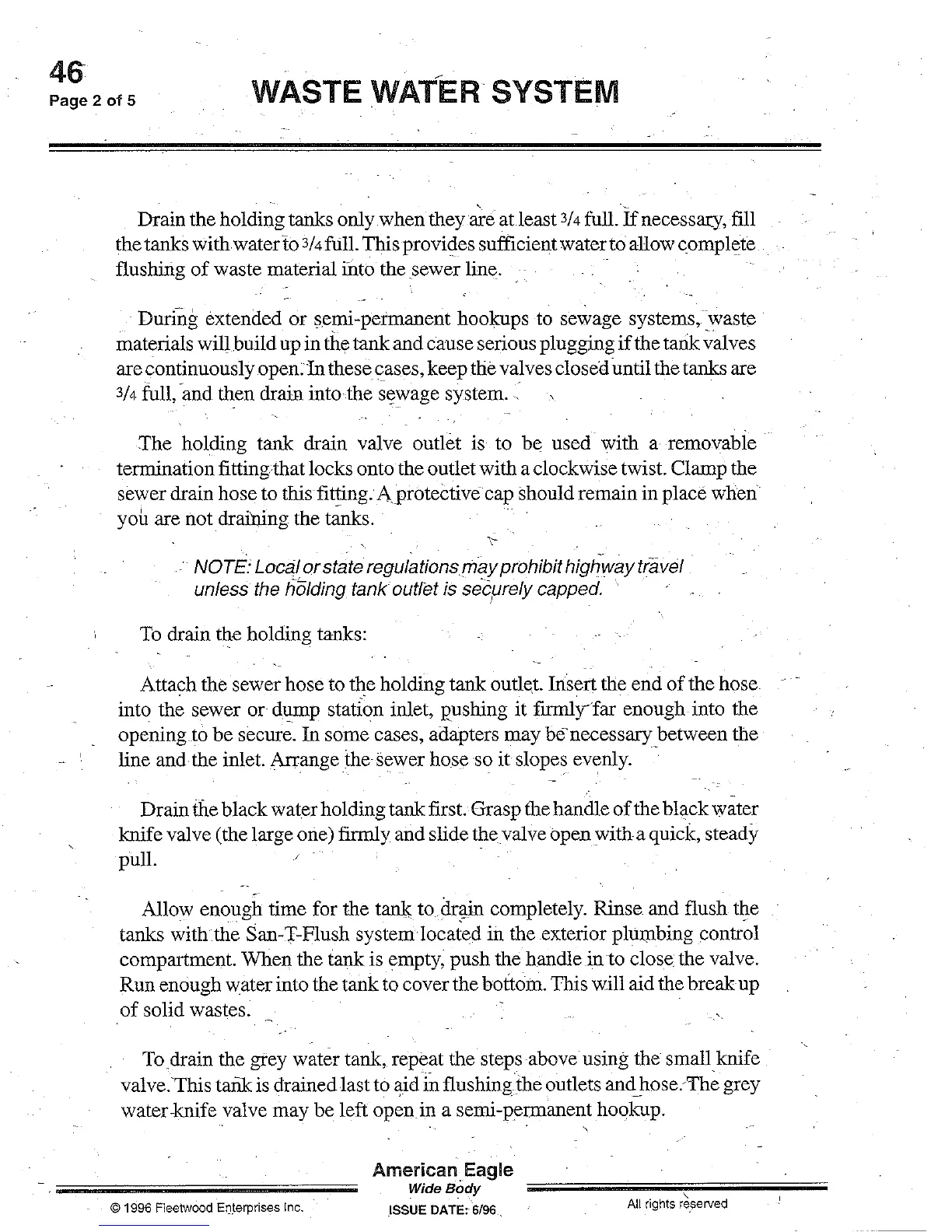 46
Page 2 of 5

WASTE WATER SYSTEM

Drain the holding tanks only when they are at least 3/4 full. If necessary, fill the tanks with water to 3/4 full. This provides sufficient water to allow complete flushing of waste material into the sewer line.

During extended or semi-permanent hookups to sewage systems, waste materials will build up in the tank and cause serious plugging if the tank valves are continuously open. In these cases, keep the valves closed until the tanks are 3/4 full, and then drain into the sewage system.

The holding tank drain valve outlet is to be used with a removable termination fitting that locks onto the outlet with a clockwise twist. Clamp the sewer drain hose to this fitting. A protective cap should remain in place when you are not draining the tanks.

NOTE: Local or state regulations may prohibit highway travel unless the holding tank outlet is securely capped.

To drain the holding tanks:

Attach the sewer hose to the holding tank outlet. Insert the end of the hose into the sewer or dump station inlet, pushing it firmly far enough into the opening to be secure. In some cases, adapters may be necessary between the line and the inlet. Arrange the sewer hose so it slopes evenly.

Drain the black water holding tank first. Grasp the handle of the black water knife valve (the large one) firmly and slide the valve open with a quick, steady pull.

Allow enough time for the tank to drain completely. Rinse and flush the tanks with the San-T-Flush system located in the exterior plumbing control compartment. When the tank is empty, push the handle in to close the valve. Run enough water into the tank to cover the bottom. This will aid the break up of solid wastes.

To drain the grey water tank, repeat the steps above using the small knife valve. This tank is drained last to aid in flushing the outlets and hose. The grey water knife valve may be left open in a semi-permanent hookup.

American Eagle
Wide Body
© 1996 Fleetwood Enterprises Inc.
ISSUE DATE: 6/96
All rights reserved